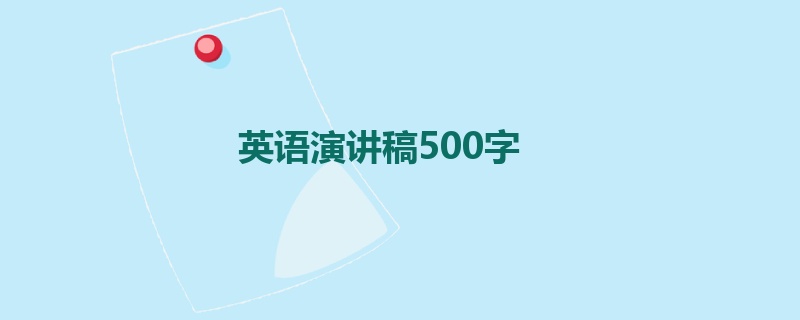 英语演讲稿500字